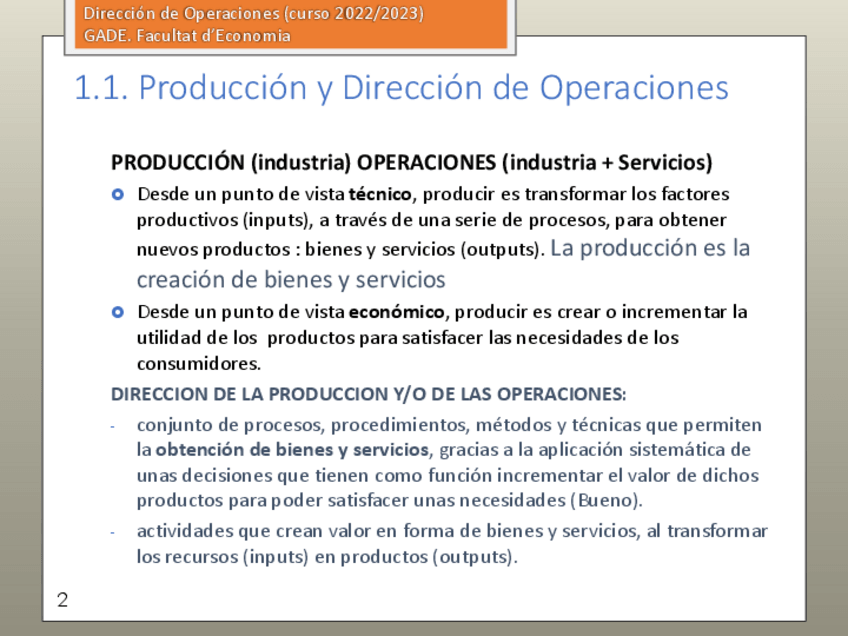 Dirección de Operaciones (curso 2022/2023)
GADE. Facultat d'Economia

1.1. Producción y Dirección de Operaciones

PRODUCCIÓN (industria) OPERACIONES (industria + Servicios)

• Desde un punto de vista técnico, producir es transformar los factores productivos (inputs), a través de una serie de procesos, para obtener nuevos productos : bienes y servicios (outputs). La producción es la creación de bienes y servicios

• Desde un punto de vista económico, producir es crear o incrementar la utilidad de los productos para satisfacer las necesidades de los consumidores.

DIRECCION DE LA PRODUCCION Y/O DE LAS OPERACIONES:

- conjunto de procesos, procedimientos, métodos y técnicas que permiten la obtención de bienes y servicios, gracias a la aplicación sistemática de unas decisiones que tienen como función incrementar el valor de dichos productos para poder satisfacer unas necesidades (Bueno).

- actividades que crean valor en forma de bienes y servicios, al transformar los recursos (inputs) en productos (outputs).

2